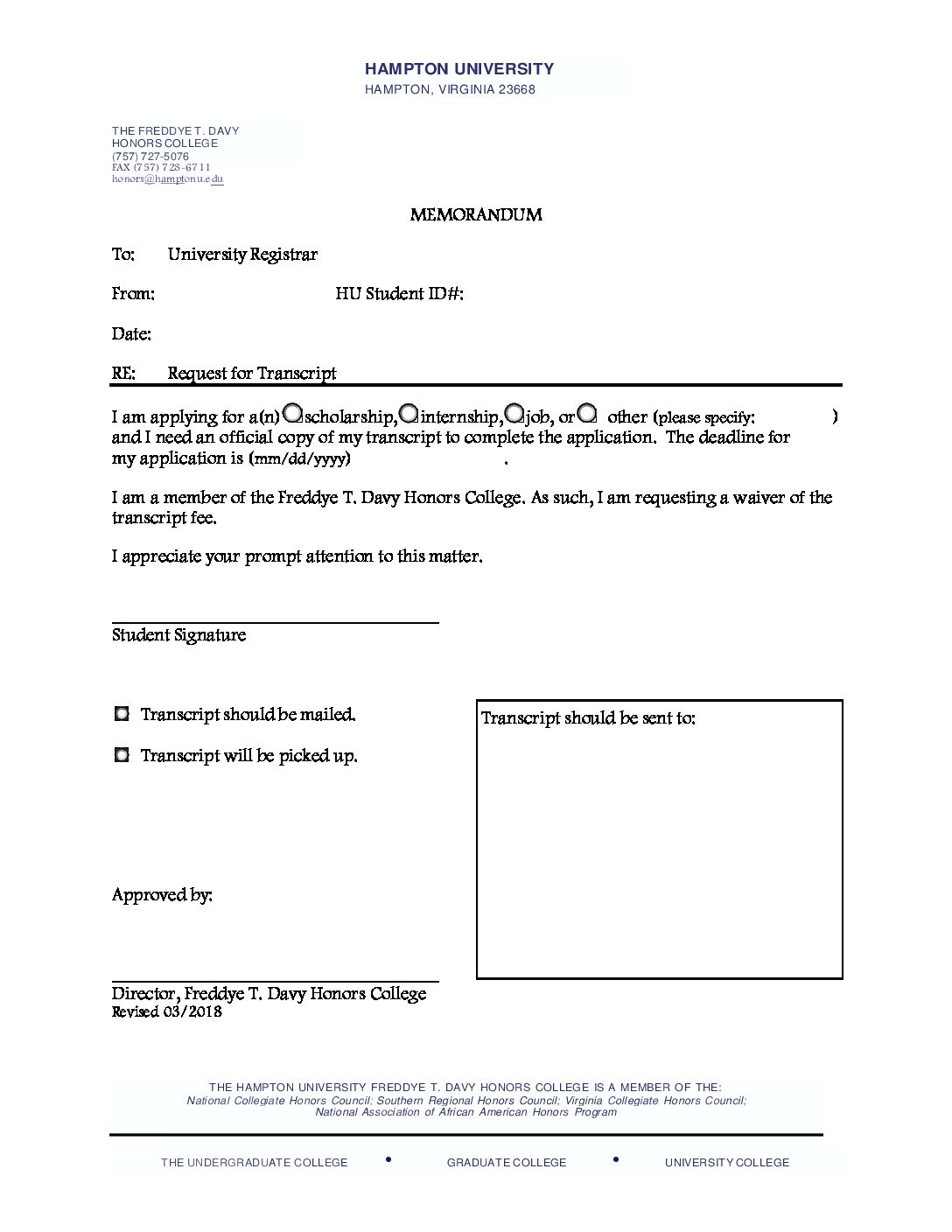 HAMPTON UNIVERSITY
HAMPTON, VIRGINIA 23668

THE FREDDYE T. DAVY
HONORS COLLEGE
(757) 727-5076
FAX (757) 728-6711
honors@hamptonu.edu

MEMORANDUM

To: University Registrar

From: HU Student ID#:

Date:

RE: Request for Transcript

I am applying for a(n) scholarship, internship, job, or other (please specify: ) and I need an official copy of my transcript to complete the application. The deadline for my application is (mm/dd/yyyy) .

I am a member of the Freddye T. Davy Honors College. As such, I am requesting a waiver of the transcript fee.

I appreciate your prompt attention to this matter.

Student Signature

Transcript should be mailed.

Transcript will be picked up.

Transcript should be sent to:

Approved by:

Director, Freddye T. Davy Honors College
Revised 03/2018

THE HAMPTON UNIVERSITY FREDDYE T. DAVY HONORS COLLEGE IS A MEMBER OF THE:
National Collegiate Honors Council; Southern Regional Honors Council; Virginia Collegiate Honors Council; National Association of African American Honors Program

THE UNDERGRADUATE COLLEGE • GRADUATE COLLEGE • UNIVERSITY COLLEGE